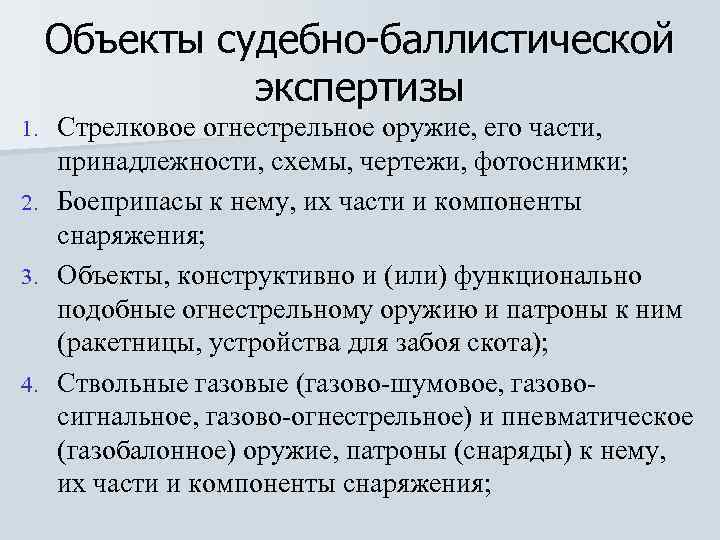 Объекты судебно-баллистической экспертизы

1. Стрелковое огнестрельное оружие, его части, принадлежности, схемы, чертежи, фотоснимки;

2. Боеприпасы к нему, их части и компоненты снаряжения;

3. Объекты, конструктивно и (или) функционально подобные огнестрельному оружию и патроны к ним (ракетницы, устройства для забоя скота);

4. Ствольные газовые (газово-шумовое, газово-сигнальное, газово-огнестрельное) и пневматическое (газобалонное) оружие, патроны (снаряды) к нему, их части и компоненты снаряжения;